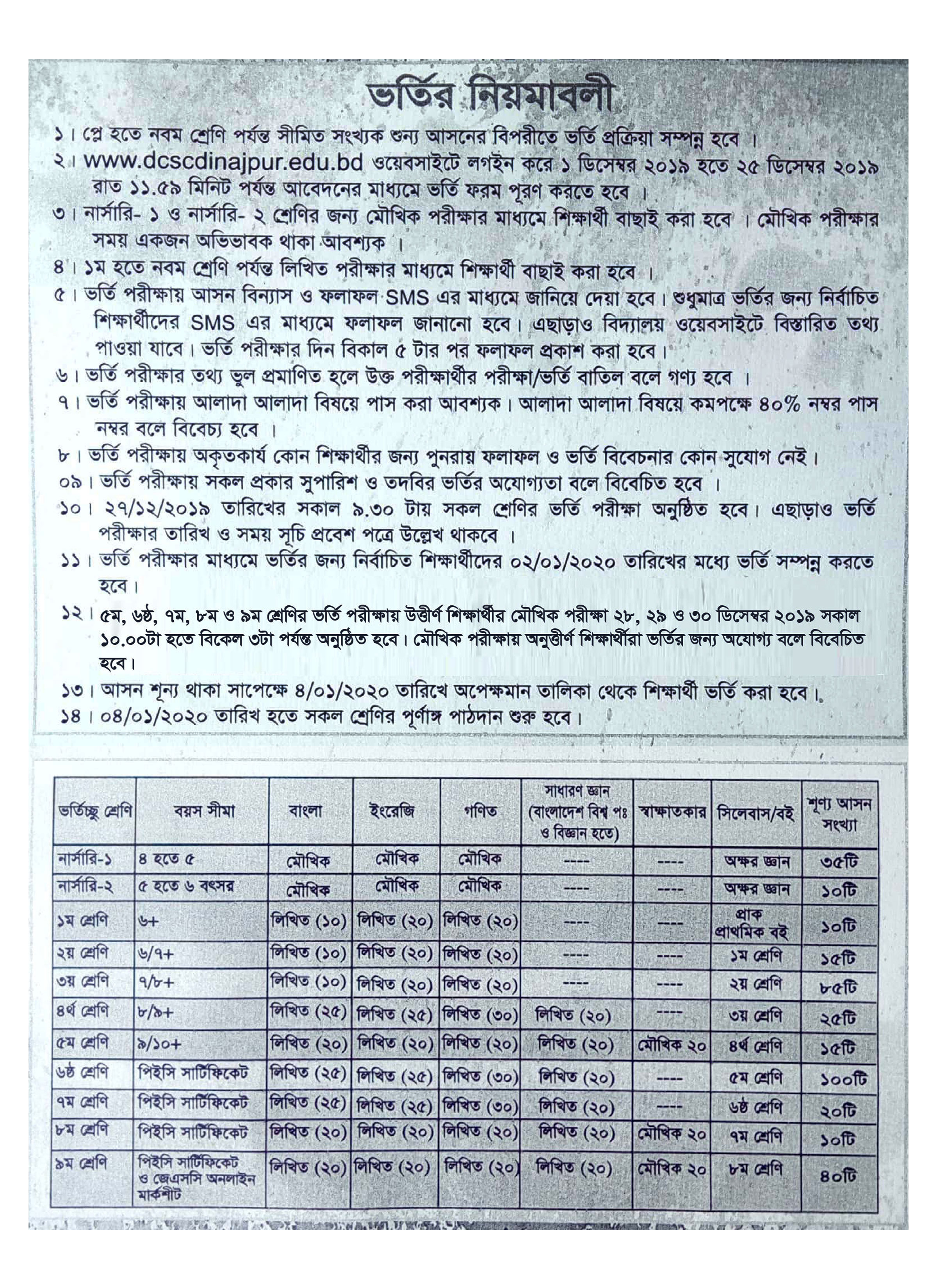 ভর্তির নিয়মাবলী

১। প্লে হতে নবম শ্রেণি পর্যন্ত সীমিত সংখ্যক শুন্য আসনের বিপরীতে ভর্তি প্রক্রিয়া সম্পন্ন হবে ।

২। www.dcscdinajpur.edu.bd ওয়েবসাইটে লগইন করে ১ ডিসেম্বর ২০১৯ হতে ২৫ ডিসেম্বর ২০১৯ রাত ১১.৫৯ মিনিট পর্যন্ত আবেদনের মাধ্যমে ভর্তি ফরম পূরণ করতে হবে ।

৩। নার্সারি- ১ ও নার্সারি- ২ শ্রেণির জন্য মৌখিক পরীক্ষার মাধ্যমে শিক্ষার্থী বাছাই করা হবে । মৌখিক পরীক্ষার সময় একজন অভিভাবক থাকা আবশ্যক ।

৪। ১ম হতে নবম শ্রেণি পর্যন্ত লিখিত পরীক্ষার মাধ্যমে শিক্ষার্থী বাছাই করা হবে ।

৫। ভর্তি পরীক্ষায় আসন বিন্যাস ও ফলাফল SMS এর মাধ্যমে জানিয়ে দেয়া হবে। শুধুমাত্র ভর্তির জন্য নির্বাচিত শিক্ষার্থীদের SMS এর মাধ্যমে ফলাফল জানানো হবে। এছাড়াও বিদ্যালয় ওয়েবসাইটে বিস্তারিত তথ্য পাওয়া যাবে। ভর্তি পরীক্ষার দিন বিকাল ৫ টার পর ফলাফল প্রকাশ করা হবে।

৬। ভর্তি পরীক্ষার তথ্য ভুল প্রমাণিত হলে উক্ত পরীক্ষার্থীর পরীক্ষা/ভর্তি বাতিল বলে গণ্য হবে ।

৭। ভর্তি পরীক্ষায় আলাদা আলাদা বিষয়ে পাস করা আবশ্যক। আলাদা আলাদা বিষয়ে কমপক্ষে ৪০% নম্বর পাস নম্বর বলে বিবেচ্য হবে ।

৮। ভর্তি পরীক্ষায় অকৃতকার্য কোন শিক্ষার্থীর জন্য পুনরায় ফলাফল ও ভর্তি বিবেচনার কোন সুযোগ নেই।

০৯। ভর্তি পরীক্ষায় সকল প্রকার সুপারিশ ও তদবির ভর্তির অযোগ্যতা বলে বিবেচিত হবে ।

১০। ২৭/১২/২০১৯ তারিখের সকাল ৯.৩০ টায় সকল শ্রেণির ভর্তি পরীক্ষা অনুষ্ঠিত হবে। এছাড়াও ভর্তি পরীক্ষার তারিখ ও সময় সূচি প্রবেশ পত্রে উল্লেখ থাকবে ।

১১। ভর্তি পরীক্ষার মাধ্যমে ভর্তির জন্য নির্বাচিত শিক্ষার্থীদের ০২/০১/২০২০ তারিখের মধ্যে ভর্তি সম্পন্ন করতে হবে।

১২। ৫ম, ৬ষ্ঠ, ৭ম, ৮ম ও ৯ম শ্রেণির ভর্তি পরীক্ষায় উত্তীর্ণ শিক্ষার্থীর মৌখিক পরীক্ষা ২৮, ২৯ ও ৩০ ডিসেম্বর ২০১৯ সকাল ১০.০০টা হতে বিকেল ৩টা পর্যন্ত অনুষ্ঠিত হবে। মৌখিক পরীক্ষায় অনুত্তীর্ণ শিক্ষার্থীরা ভর্তির জন্য অযোগ্য বলে বিবেচিত হবে।

১৩। আসন শূন্য থাকা সাপেক্ষে ৪/০১/২০২০ তারিখে অপেক্ষমান তালিকা থেকে শিক্ষার্থী ভর্তি করা হবে।

১৪। ০৪/০১/২০২০ তারিখ হতে সকল শ্রেণির পূর্ণাঙ্গ পাঠদান শুরু হবে।

| ভর্তিচ্ছু শ্রেণি | বয়স সীমা | বাংলা | ইংরেজি | গণিত | সাধারণ জ্ঞান (বাংলাদেশ বিশ্ব পঃ ও বিজ্ঞান হতে) | স্বাক্ষাতকার | সিলেবাস/বই | শূণ্য আসন সংখ্যা |
|---|---|---|---|---|---|---|---|---|
| নার্সারি-১ | ৪ হতে ৫ | মৌখিক | মৌখিক | মৌখিক | ---- | ---- | অক্ষর জ্ঞান | ৩৫টি |
| নার্সারি-২ | ৫ হতে ৬ বৎসর | মৌখিক | মৌখিক | মৌখিক | ---- | ---- | অক্ষর জ্ঞান | ১০টি |
| ১ম শ্রেণি | ৬+ | লিখিত (১০) | লিখিত (২০) | লিখিত (২০) | ---- | ---- | প্রাক প্রাথমিক বই | ১০টি |
| ২য় শ্রেণি | ৬/৭+ | লিখিত (১০) | লিখিত (২০) | লিখিত (২০) | ---- | ---- | ১ম শ্রেণি | ১৫টি |
| ৩য় শ্রেণি | ৭/৮+ | লিখিত (১০) | লিখিত (২০) | লিখিত (২০) | ---- | ---- | ২য় শ্রেণি | ৮৫টি |
| ৪র্থ শ্রেণি | ৮/৯+ | লিখিত (২৫) | লিখিত (২৫) | লিখিত (৩০) | লিখিত (২০) | ---- | ৩য় শ্রেণি | ২৫টি |
| ৫ম শ্রেণি | ৯/১০+ | লিখিত (২০) | লিখিত (২০) | লিখিত (২০) | লিখিত (২০) | মৌখিক ২০ | ৪র্থ শ্রেণি | ১৫টি |
| ৬ষ্ঠ শ্রেণি | পিইসি সার্টিফিকেট | লিখিত (২৫) | লিখিত (২৫) | লিখিত (৩০) | লিখিত (২০) | ---- | ৫ম শ্রেণি | ১০০টি |
| ৭ম শ্রেণি | পিইসি সার্টিফিকেট | লিখিত (২৫) | লিখিত (২৫) | লিখিত (৩০) | লিখিত (২০) | ---- | ৬ষ্ঠ শ্রেণি | ২০টি |
| ৮ম শ্রেণি | পিইসি সার্টিফিকেট | লিখিত (২০) | লিখিত (২০) | লিখিত (২০) | লিখিত (২০) | মৌখিক ২০ | ৭ম শ্রেণি | ১০টি |
| ৯ম শ্রেণি | পিইসি সার্টিফিকেট ও জেএসসি অনলাইন মার্কশীট | লিখিত (২০) | লিখিত (২০) | লিখিত (২০) | লিখিত (২০) | মৌখিক ২০ | ৮ম শ্রেণি | ৪০টি |